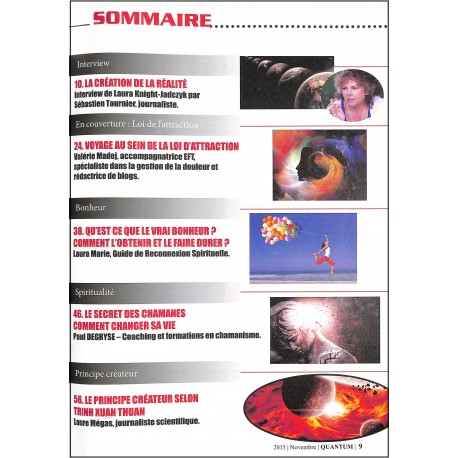 SOMMAIRE

Interview

10. LA CRÉATION DE LA RÉALITÉ
Interview de Laura Knight-Jadczyk par Sébastien Tournier, journaliste.

En couverture : Loi de l'attraction

24. VOYAGE AU SEIN DE LA LOI D'ATTRACTION
Valérie Madej, accompagnatrice EFT, spécialiste dans la gestion de la douleur et rédactrice de blogs.

Bonheur

38. QU'EST CE QUE LE VRAI BONHEUR ? COMMENT L'OBTENIR ET LE FAIRE DURER ?
Laura Marie, Guide de Reconnexion Spirituelle.

Spiritualité

46. LE SECRET DES CHAMANES COMMENT CHANGER SA VIE
Paul DEGRYSE – Coaching et formations en chamanisme.

Principe créateur

56. LE PRINCIPE CRÉATEUR SELON TRINH XUAN THUAN
Laure Mégas, journaliste scientifique.

2015 | Novembre | QUANTUM | 9